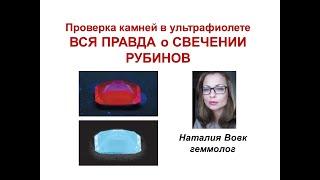 Проверка камней в ультрафиолете
ВСЯ ПРАВДА о СВЕЧЕНИИ РУБИНОВ

Наталия Вовк
геммолог